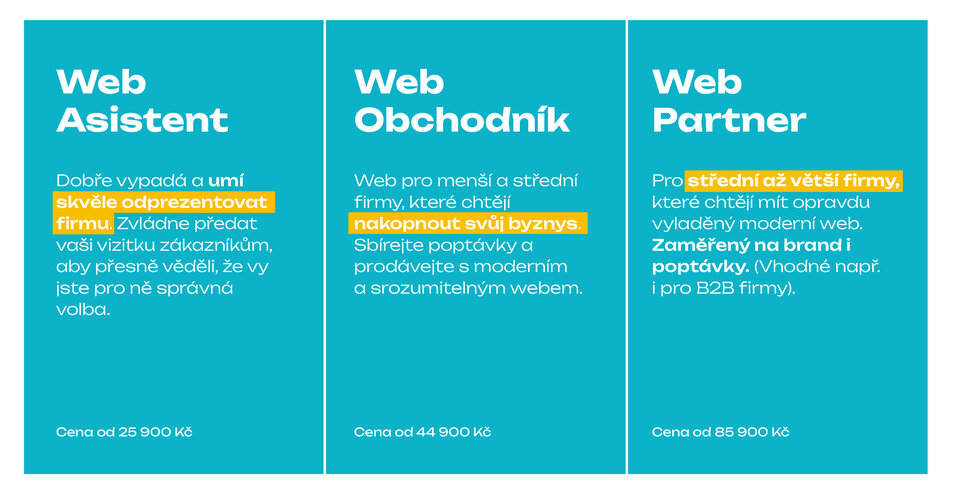 Web Asistent

Dobře vypadá a umí skvěle odprezentovat firmu. Zvládne předat vaši vizitku zákazníkům, aby přesně věděli, že vy jste pro ně správná volba.

Cena od 25 900 Kč

Web Obchodník

Web pro menší a střední firmy, které chtějí nakopnout svůj byznys. Sbírejte poptávky a prodávejte s moderním a srozumitelným webem.

Cena od 44 900 Kč

Web Partner

Pro střední až větší firmy, které chtějí mít opravdu vyladěný moderní web. Zaměřený na brand i poptávky. (Vhodné např. i pro B2B firmy).

Cena od 85 900 Kč